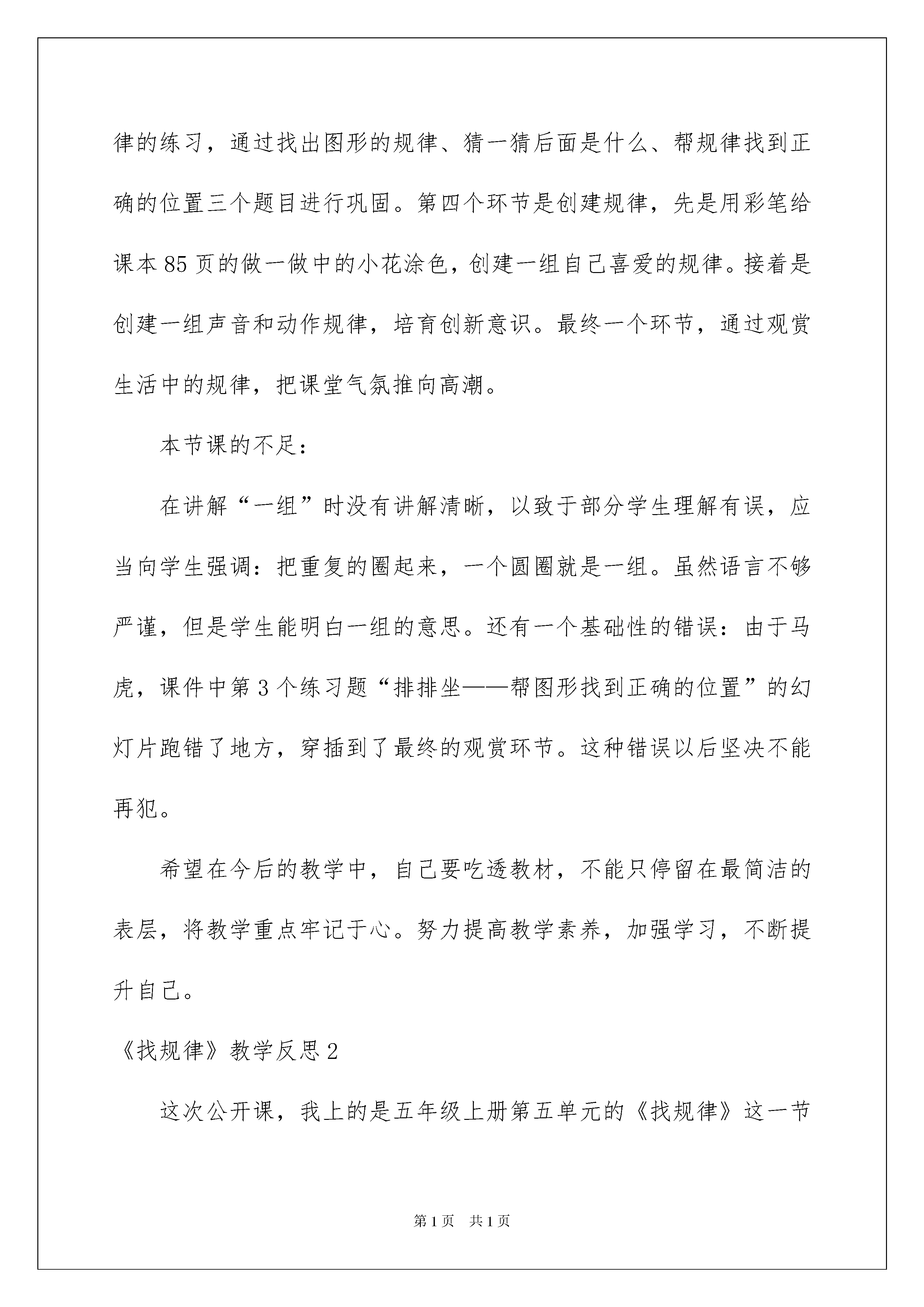 律的练习，通过找出图形的规律、猜一猜后面是什么、帮规律找到正确的位置三个题目进行巩固。第四个环节是创建规律，先是用彩笔给课本 85 页的做一做中的小花涂色，创建一组自己喜爱的规律。接着是创建一组声音和动作规律，培育创新意识。最终一个环节，通过观赏生活中的规律，把课堂气氛推向高潮。

本节课的不足：

在讲解“一组”时没有讲解清晰，以致于部分学生理解有误，应当向学生强调：把重复的圈起来，一个圆圈就是一组。虽然语言不够严谨，但是学生能明白一组的意思。还有一个基础性的错误：由于马虎，课件中第 3 个练习题“排排坐——帮图形找到正确的位置”的幻灯片跑错了地方，穿插到了最终的观赏环节。这种错误以后坚决不能再犯。

希望在今后的教学中，自己要吃透教材，不能只停留在最简洁的表层，将教学重点牢记于心。努力提高教学素养，加强学习，不断提升自己。

《找规律》教学反思 2

这次公开课，我上的是五年级上册第五单元的《找规律》这一节

第 1 页　共 1 页